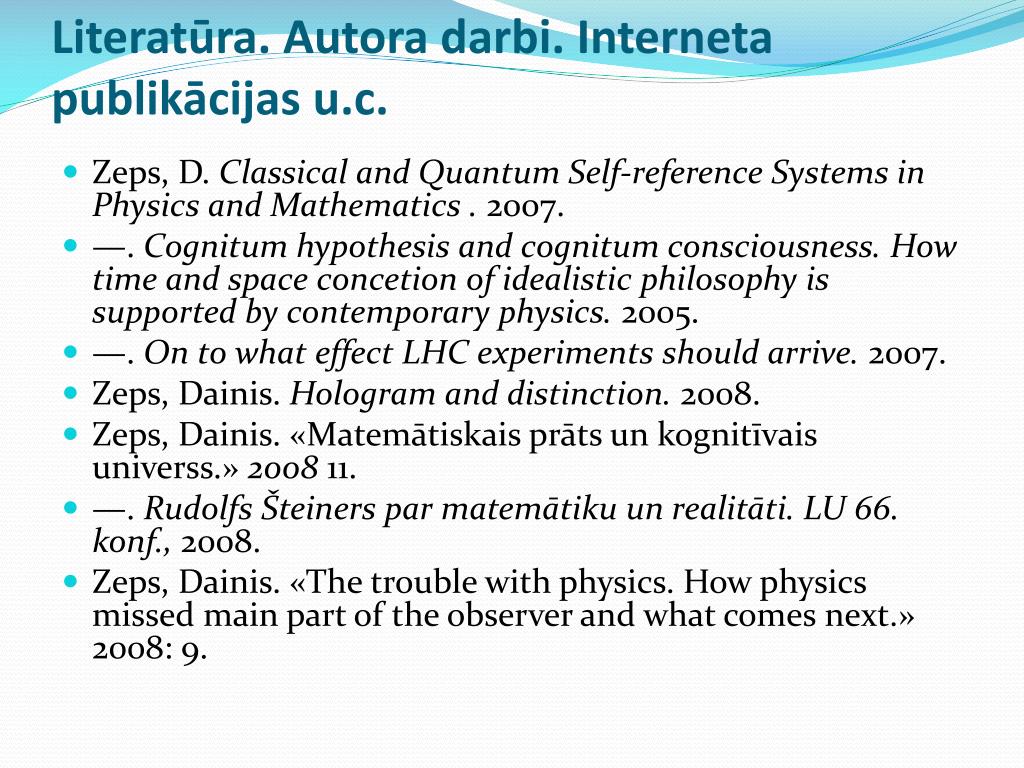 Literatūra. Autora darbi. Interneta publikācijas u.c.

Zeps, D. Classical and Quantum Self-reference Systems in Physics and Mathematics . 2007.

—. Cognitum hypothesis and cognitum consciousness. How time and space concetion of idealistic philosophy is supported by contemporary physics. 2005.

—. On to what effect LHC experiments should arrive. 2007.

Zeps, Dainis. Hologram and distinction. 2008.

Zeps, Dainis. «Matemātiskais prāts un kognitīvais universs.» 2008 11.

—. Rudolfs Šteiners par matemātiku un realitāti. LU 66. konf., 2008.

Zeps, Dainis. «The trouble with physics. How physics missed main part of the observer and what comes next.» 2008: 9.